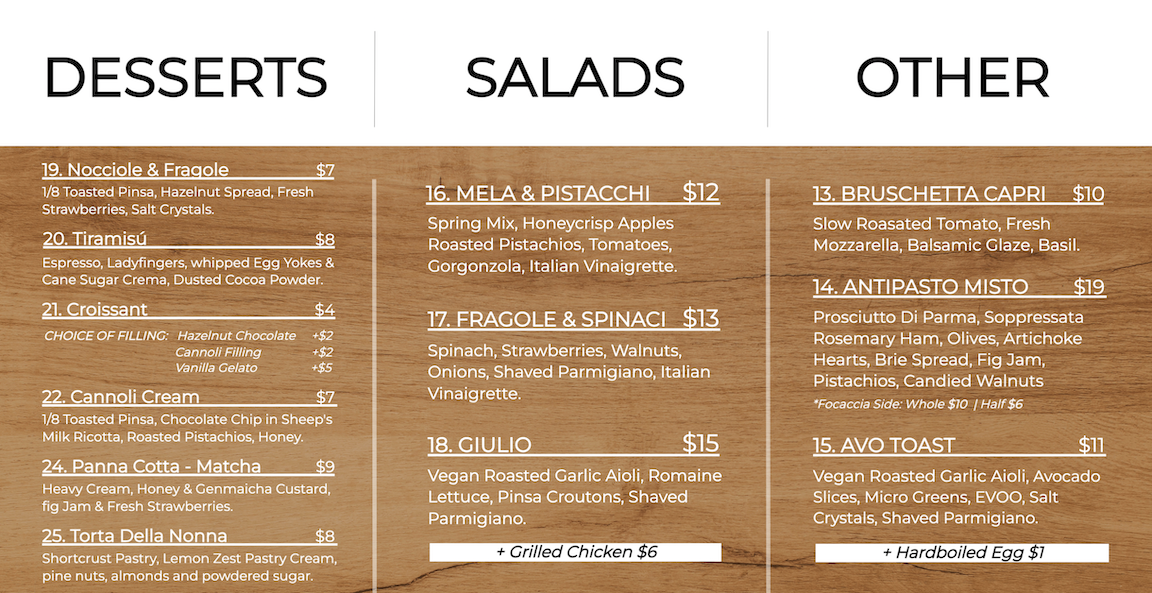 DESSERTS

19. Nocciole & Fragole $7
1/8 Toasted Pinsa, Hazelnut Spread, Fresh Strawberries, Salt Crystals.

20. Tiramisú $8
Espresso, Ladyfingers, whipped Egg Yokes & Cane Sugar Crema, Dusted Cocoa Powder.

21. Croissant $4
CHOICE OF FILLING: Hazelnut Chocolate +$2
Cannoli Filling +$2
Vanilla Gelato +$5

22. Cannoli Cream $7
1/8 Toasted Pinsa, Chocolate Chip in Sheep's Milk Ricotta, Roasted Pistachios, Honey.

24. Panna Cotta - Matcha $9
Heavy Cream, Honey & Genmaicha Custard, fig Jam & Fresh Strawberries.

25. Torta Della Nonna $8
Shortcrust Pastry, Lemon Zest Pastry Cream, pine nuts, almonds and powdered sugar.

SALADS

16. MELA & PISTACCHI $12
Spring Mix, Honeycrisp Apples Roasted Pistachios, Tomatoes, Gorgonzola, Italian Vinaigrette.

17. FRAGOLE & SPINACI $13
Spinach, Strawberries, Walnuts, Onions, Shaved Parmigiano, Italian Vinaigrette.

18. GIULIO $15
Vegan Roasted Garlic Aioli, Romaine Lettuce, Pinsa Croutons, Shaved Parmigiano.

+ Grilled Chicken $6

OTHER

13. BRUSCHETTA CAPRI $10
Slow Roasated Tomato, Fresh Mozzarella, Balsamic Glaze, Basil.

14. ANTIPASTO MISTO $19
Prosciutto Di Parma, Soppressata Rosemary Ham, Olives, Artichoke Hearts, Brie Spread, Fig Jam, Pistachios, Candied Walnuts
*Focaccia Side: Whole $10 | Half $6

15. AVO TOAST $11
Vegan Roasted Garlic Aioli, Avocado Slices, Micro Greens, EVOO, Salt Crystals, Shaved Parmigiano.

+ Hardboiled Egg $1